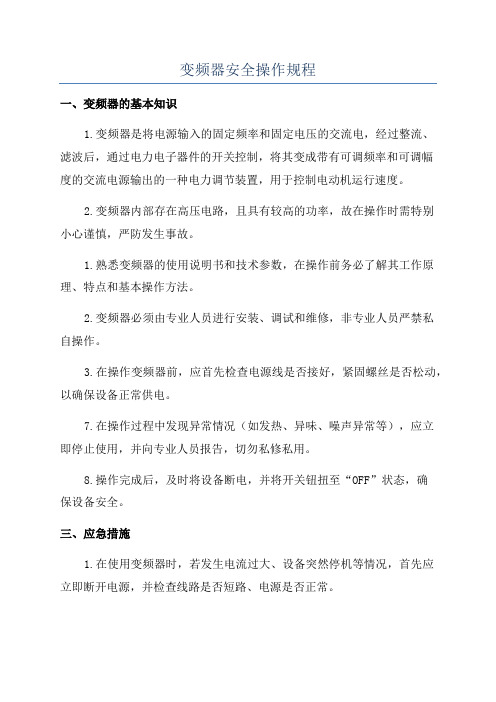 变频器安全操作规程

一、变频器的基本知识

1.变频器是将电源输入的固定频率和固定电压的交流电，经过整流、滤波后，通过电力电子器件的开关控制，将其变成带有可调频率和可调幅度的交流电源输出的一种电力调节装置，用于控制电动机运行速度。

2.变频器内部存在高压电路，且具有较高的功率，故在操作时需特别小心谨慎，严防发生事故。

1.熟悉变频器的使用说明书和技术参数，在操作前务必了解其工作原理、特点和基本操作方法。

2.变频器必须由专业人员进行安装、调试和维修，非专业人员严禁私自操作。

3.在操作变频器前，应首先检查电源线是否接好，紧固螺丝是否松动，以确保设备正常供电。

7.在操作过程中发现异常情况（如发热、异味、噪声异常等），应立即停止使用，并向专业人员报告，切勿私修私用。

8.操作完成后，及时将设备断电，并将开关钮扭至“OFF”状态，确保设备安全。

三、应急措施

1.在使用变频器时，若发生电流过大、设备突然停机等情况，首先应立即断开电源，并检查线路是否短路、电源是否正常。